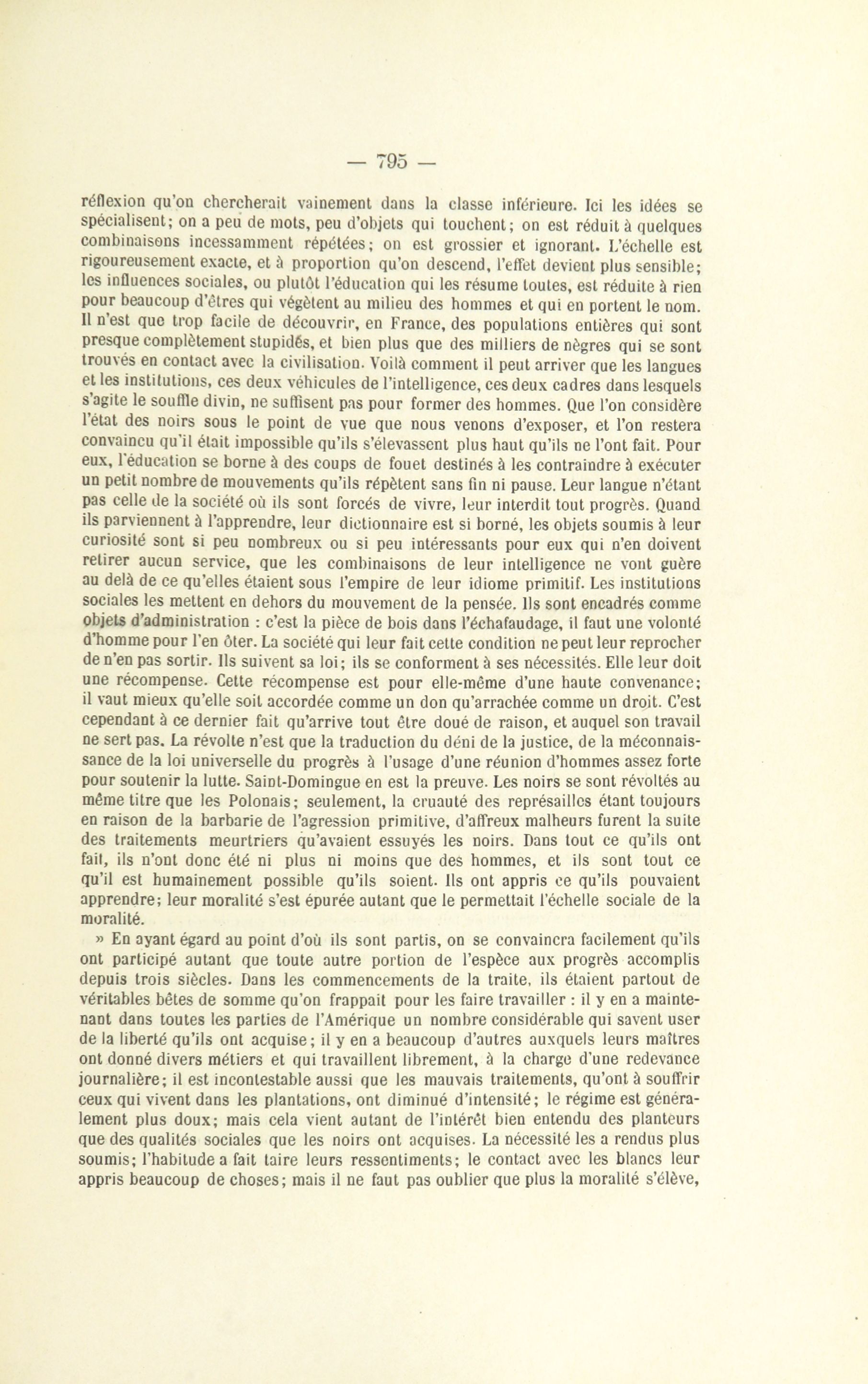 — 795 —

réflexion qu'on chercherait vainement dans la classe inférieure. Ici les idées se spécialisent; on a peu de mots, peu d'objets qui touchent; on est réduit à quelques combinaisons incessamment répétées; on est grossier et ignorant. L'échelle est rigoureusement exacte, et à proportion qu'on descend, l'effet devient plus sensible; les influences sociales, ou plutôt l'éducation qui les résume toutes, est réduite à rien pour beaucoup d'êtres qui végètent au milieu des hommes et qui en portent le nom. Il n'est que trop facile de découvrir, en France, des populations entières qui sont presque complètement stupidés, et bien plus que des milliers de nègres qui se sont trouvés en contact avec la civilisation. Voilà comment il peut arriver que les langues et les institutions, ces deux véhicules de l'intelligence, ces deux cadres dans lesquels s'agite le souffle divin, ne suffisent pas pour former des hommes. Que l'on considère l'état des noirs sous le point de vue que nous venons d'exposer, et l'on restera convaincu qu'il était impossible qu'ils s'élevassent plus haut qu'ils ne l'ont fait. Pour eux, l'éducation se borne à des coups de fouet destinés à les contraindre à exécuter un petit nombre de mouvements qu'ils répètent sans fin ni pause. Leur langue n'étant pas celle de la société où ils sont forcés de vivre, leur interdit tout progrès. Quand ils parviennent à l'apprendre, leur dictionnaire est si borné, les objets soumis à leur curiosité sont si peu nombreux ou si peu intéressants pour eux qui n'en doivent retirer aucun service, que les combinaisons de leur intelligence ne vont guère au delà de ce qu'elles étaient sous l'empire de leur idiome primitif. Les institutions sociales les mettent en dehors du mouvement de la pensée. Ils sont encadrés comme objets d'administration : c'est la pièce de bois dans l'échafaudage, il faut une volonté d'homme pour l'en ôter. La société qui leur fait cette condition ne peut leur reprocher de n'en pas sortir. Ils suivent sa loi; ils se conforment à ses nécessités. Elle leur doit une récompense. Cette récompense est pour elle-même d'une haute convenance; il vaut mieux qu'elle soit accordée comme un don qu'arrachée comme un droit. C'est cependant à ce dernier fait qu'arrive tout être doué de raison, et auquel son travail ne sert pas. La révolte n'est que la traduction du déni de la justice, de la méconnaissance de la loi universelle du progrès à l'usage d'une réunion d'hommes assez forte pour soutenir la lutte. Saint-Domingue en est la preuve. Les noirs se sont révoltés au même titre que les Polonais; seulement, la cruauté des représailles étant toujours en raison de la barbarie de l'agression primitive, d'affreux malheurs furent la suite des traitements meurtriers qu'avaient essuyés les noirs. Dans tout ce qu'ils ont fait, ils n'ont donc été ni plus ni moins que des hommes, et ils sont tout ce qu'il est humainement possible qu'ils soient. Ils ont appris ce qu'ils pouvaient apprendre; leur moralité s'est épurée autant que le permettait l'échelle sociale de la moralité.

» En ayant égard au point d'où ils sont partis, on se convaincra facilement qu'ils ont participé autant que toute autre portion de l'espèce aux progrès accomplis depuis trois siècles. Dans les commencements de la traite, ils étaient partout de véritables bêtes de somme qu'on frappait pour les faire travailler : il y en a maintenant dans toutes les parties de l'Amérique un nombre considérable qui savent user de la liberté qu'ils ont acquise; il y en a beaucoup d'autres auxquels leurs maîtres ont donné divers métiers et qui travaillent librement, à la charge d'une redevance journalière; il est incontestable aussi que les mauvais traitements, qu'ont à souffrir ceux qui vivent dans les plantations, ont diminué d'intensité; le régime est généralement plus doux; mais cela vient autant de l'intérêt bien entendu des planteurs que des qualités sociales que les noirs ont acquises. La nécessité les a rendus plus soumis; l'habitude a fait taire leurs ressentiments; le contact avec les blancs leur appris beaucoup de choses; mais il ne faut pas oublier que plus la moralité s'élève,